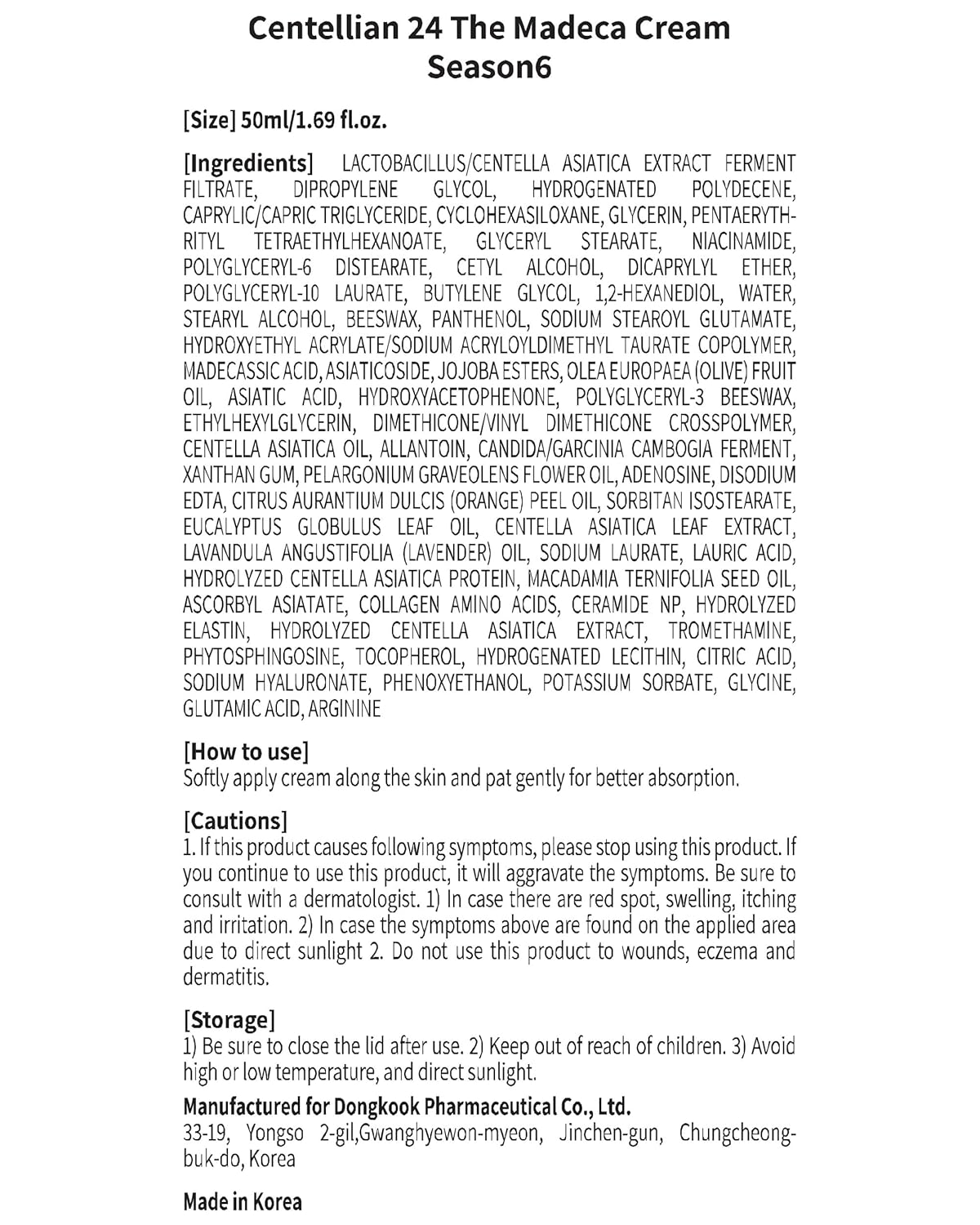 Centellian 24 The Madeca Cream Season6

[Size] 50ml/1.69 fl.oz.

[Ingredients] LACTOBACILLUS/CENTELLA ASIATICA EXTRACT FERMENT FILTRATE, DIPROPYLENE GLYCOL, HYDROGENATED POLYDECENE, CAPRYLIC/CAPRIC TRIGLYCERIDE, CYCLOHEXASILOXANE, GLYCERIN, PENTAERYTHRITYL TETRAETHYLHEXANOATE, GLYCERYL STEARATE, NIACINAMIDE, POLYGLYCERYL-6 DISTEARATE, CETYL ALCOHOL, DICAPRYLYL ETHER, POLYGLYCERYL-10 LAURATE, BUTYLENE GLYCOL, 1,2-HEXANEDIOL, WATER, STEARYL ALCOHOL, BEESWAX, PANTHENOL, SODIUM STEAROYL GLUTAMATE, HYDROXYETHYL ACRYLATE/SODIUM ACRYLOYLDIMETHYL TAURATE COPOLYMER, MADECASSIC ACID, ASIATICOSIDE, JOJOBA ESTERS, OLEA EUROPAEA (OLIVE) FRUIT OIL, ASIATIC ACID, HYDROXYACETOPHENONE, POLYGLYCERYL-3 BEESWAX, ETHYLHEXYLGLYCERIN, DIMETHICONE/VINYL DIMETHICONE CROSSPOLYMER, CENTELLA ASIATICA OIL, ALLANTOIN, CANDIDA/GARCINIA CAMBOGIA FERMENT, XANTHAN GUM, PELARGONIUM GRAVEOLENS FLOWER OIL, ADENOSINE, DISODIUM EDTA, CITRUS AURANTIUM DULCIS (ORANGE) PEEL OIL, SORBITAN ISOSTEARATE, EUCALYPTUS GLOBULUS LEAF OIL, CENTELLA ASIATICA LEAF EXTRACT, LAVANDULA ANGUSTIFOLIA (LAVENDER) OIL, SODIUM LAURATE, LAURIC ACID, HYDROLYZED CENTELLA ASIATICA PROTEIN, MACADAMIA TERNIFOLIA SEED OIL, ASCORBYL ASIATATE, COLLAGEN AMINO ACIDS, CERAMIDE NP, HYDROLYZED ELASTIN, HYDROLYZED CENTELLA ASIATICA EXTRACT, TROMETHAMINE, PHYTOSPHINGOSINE, TOCOPHEROL, HYDROGENATED LECITHIN, CITRIC ACID, SODIUM HYALURONATE, PHENOXYETHANOL, POTASSIUM SORBATE, GLYCINE, GLUTAMIC ACID, ARGININE

[How to use]
Softly apply cream along the skin and pat gently for better absorption.

[Cautions]
1. If this product causes following symptoms, please stop using this product. If you continue to use this product, it will aggravate the symptoms. Be sure to consult with a dermatologist. 1) In case there are red spot, swelling, itching and irritation. 2) In case the symptoms above are found on the applied area due to direct sunlight 2. Do not use this product to wounds, eczema and dermatitis.

[Storage]
1) Be sure to close the lid after use. 2) Keep out of reach of children. 3) Avoid high or low temperature, and direct sunlight.

Manufactured for Dongkook Pharmaceutical Co., Ltd.
33-19, Yongso 2-gil,Gwanghyewon-myeon, Jinchen-gun, Chungcheongbuk-do, Korea

Made in Korea